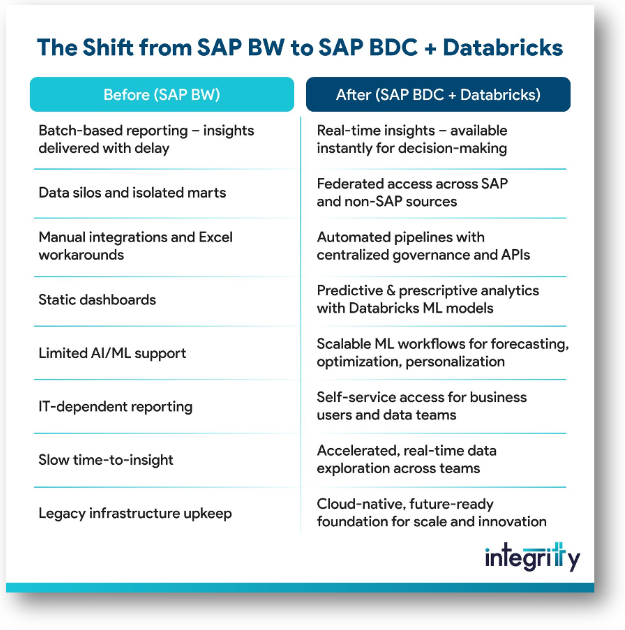 The Shift from SAP BW to SAP BDC + Databricks

| Before (SAP BW) | After (SAP BDC + Databricks) |
|---|---|
| Batch-based reporting – insights delivered with delay | Real-time insights – available instantly for decision-making |
| Data silos and isolated marts | Federated access across SAP and non-SAP sources |
| Manual integrations and Excel workarounds | Automated pipelines with centralized governance and APIs |
| Static dashboards | Predictive & prescriptive analytics with Databricks ML models |
| Limited AI/ML support | Scalable ML workflows for forecasting, optimization, personalization |
| IT-dependent reporting | Self-service access for business users and data teams |
| Slow time-to-insight | Accelerated, real-time data exploration across teams |
| Legacy infrastructure upkeep | Cloud-native, future-ready foundation for scale and innovation |

integrity